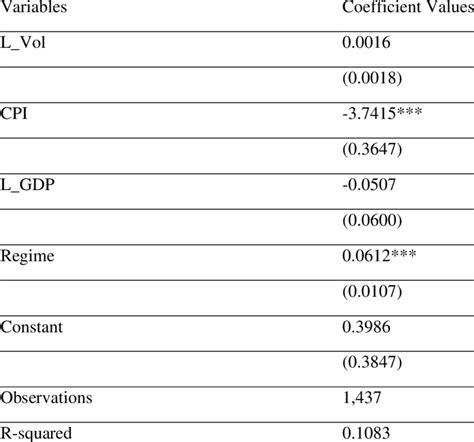 | Variables | Coefficient Values |
|---|---|
| L_Vol | 0.0016 |
| | (0.0018) |
| CPI | -3.7415*** |
| | (0.3647) |
| L_GDP | -0.0507 |
| | (0.0600) |
| Regime | 0.0612*** |
| | (0.0107) |
| Constant | 0.3986 |
| | (0.3847) |
| Observations | 1,437 |
| R-squared | 0.1083 |